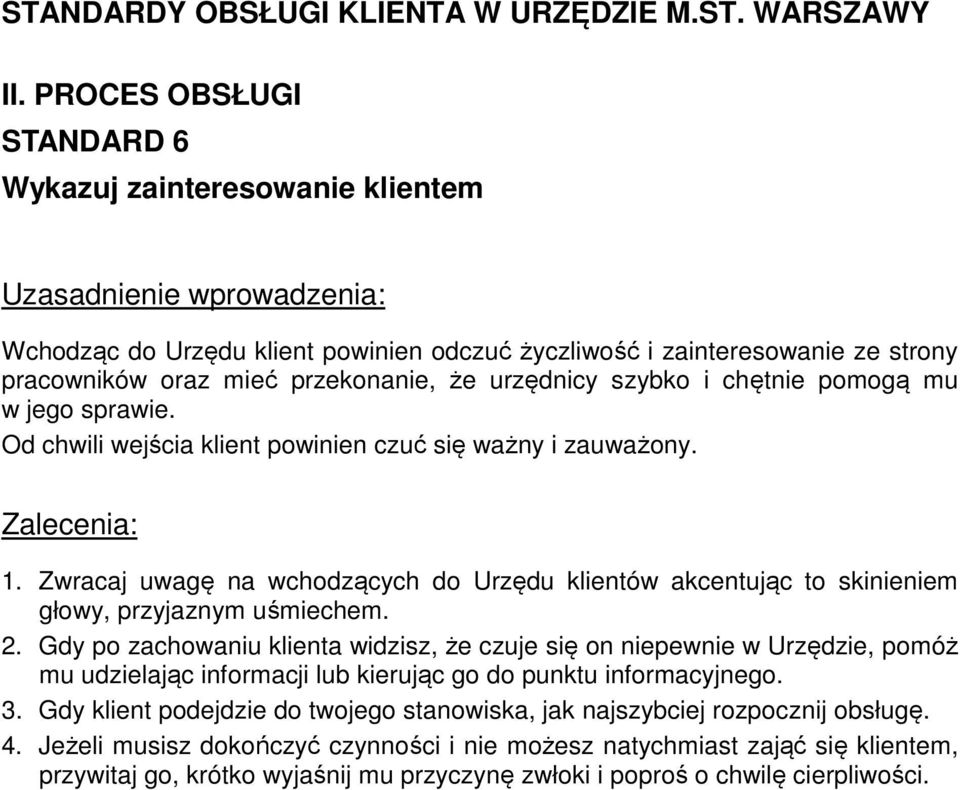 STANDARDY OBSŁUGI KLIENTA W URZĘDZIE M.ST. WARSZAWY

II. PROCES OBSŁUGI

STANDARD 6

Wykazuj zainteresowanie klientem

Uzasadnienie wprowadzenia:

Wchodząc do Urzędu klient powinien odczuć życzliwość i zainteresowanie ze strony pracowników oraz mieć przekonanie, że urzędnicy szybko i chętnie pomogą mu w jego sprawie.

Od chwili wejścia klient powinien czuć się ważny i zauważony.

Zalecenia:

1. Zwracaj uwagę na wchodzących do Urzędu klientów akcentując to skinieniem głowy, przyjaznym uśmiechem.

2. Gdy po zachowaniu klienta widzisz, że czuje się on niepewnie w Urzędzie, pomóż mu udzielając informacji lub kierując go do punktu informacyjnego.

3. Gdy klient podejdzie do twojego stanowiska, jak najszybciej rozpocznij obsługę.

4. Jeżeli musisz dokończyć czynności i nie możesz natychmiast zająć się klientem, przywitaj go, krótko wyjaśnij mu przyczynę zwłoki i poproś o chwilę cierpliwości.